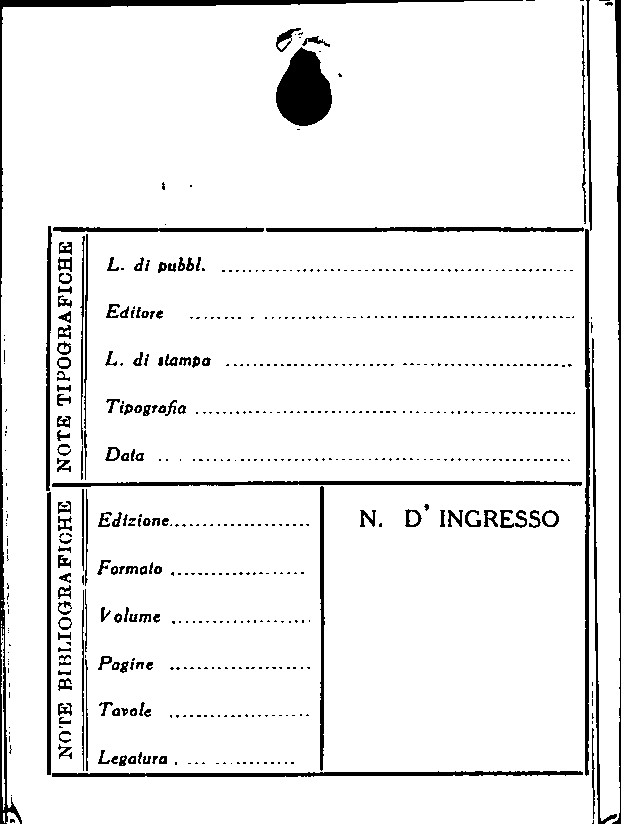 NOTE TIPOGRAFICHE

L. di pubbl. ____

Editore ____

L. di stampa ____

Tipografia ____

Data ____

NOTE BIBLIOGRAFICHE

Edizione ____

Formato ____

Volume ____

Pagine ____

Tavole ____

Legatura ____

N. D' INGRESSO